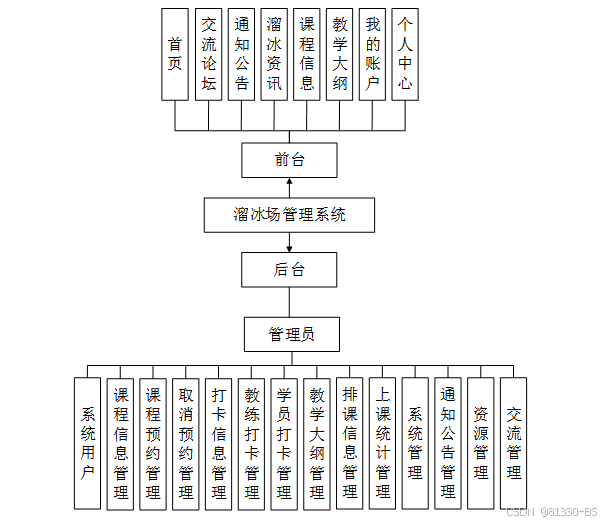 首页
交流论坛
通知公告
溜冰资讯
课程信息
教学大纲
我的账户
个人中心

前台

溜冰场管理系统

后台

管理员

系统用户
课程信息管理
课程预约管理
取消预约管理
打卡信息管理
教练打卡管理
学员打卡管理
教学大纲管理
排课信息管理
上课统计管理
系统管理
通知公告管理
资源管理
交流管理

CSDN @81330-BS